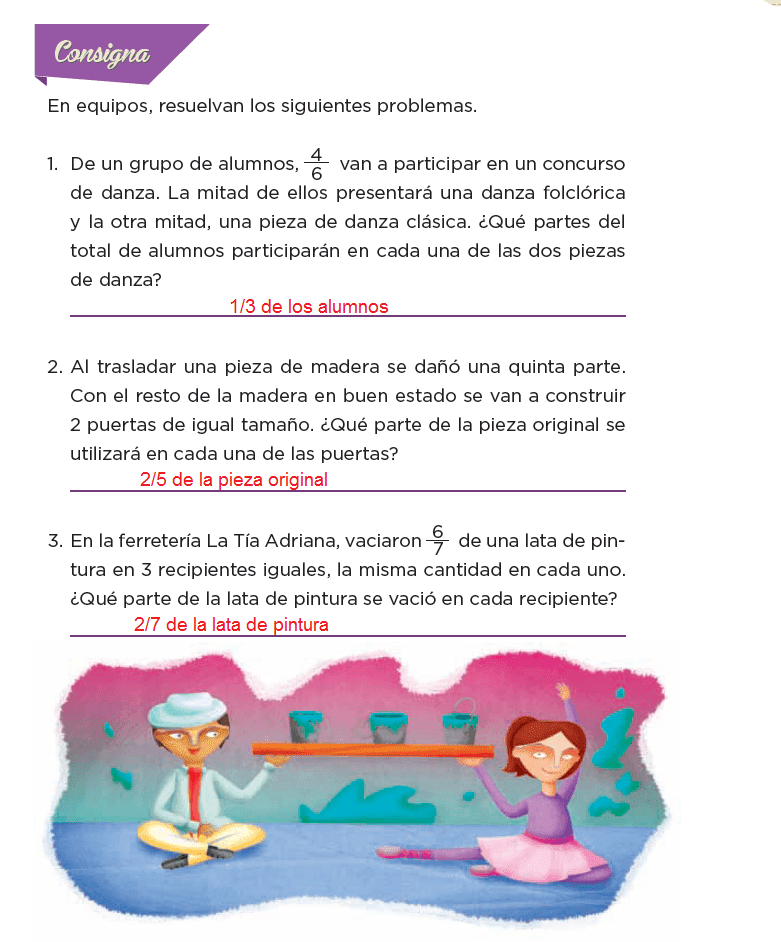 Consigna

En equipos, resuelvan los siguientes problemas.

1. De un grupo de alumnos, $\frac{4}{6}$ van a participar en un concurso de danza. La mitad de ellos presentará una danza folclórica y la otra mitad, una pieza de danza clásica. ¿Qué partes del total de alumnos participarán en cada una de las dos piezas de danza?

1/3 de los alumnos

2. Al trasladar una pieza de madera se dañó una quinta parte. Con el resto de la madera en buen estado se van a construir 2 puertas de igual tamaño. ¿Qué parte de la pieza original se utilizará en cada una de las puertas?

2/5 de la pieza original

3. En la ferretería La Tía Adriana, vaciaron $\frac{6}{7}$ de una lata de pintura en 3 recipientes iguales, la misma cantidad en cada uno. ¿Qué parte de la lata de pintura se vació en cada recipiente?

2/7 de la lata de pintura